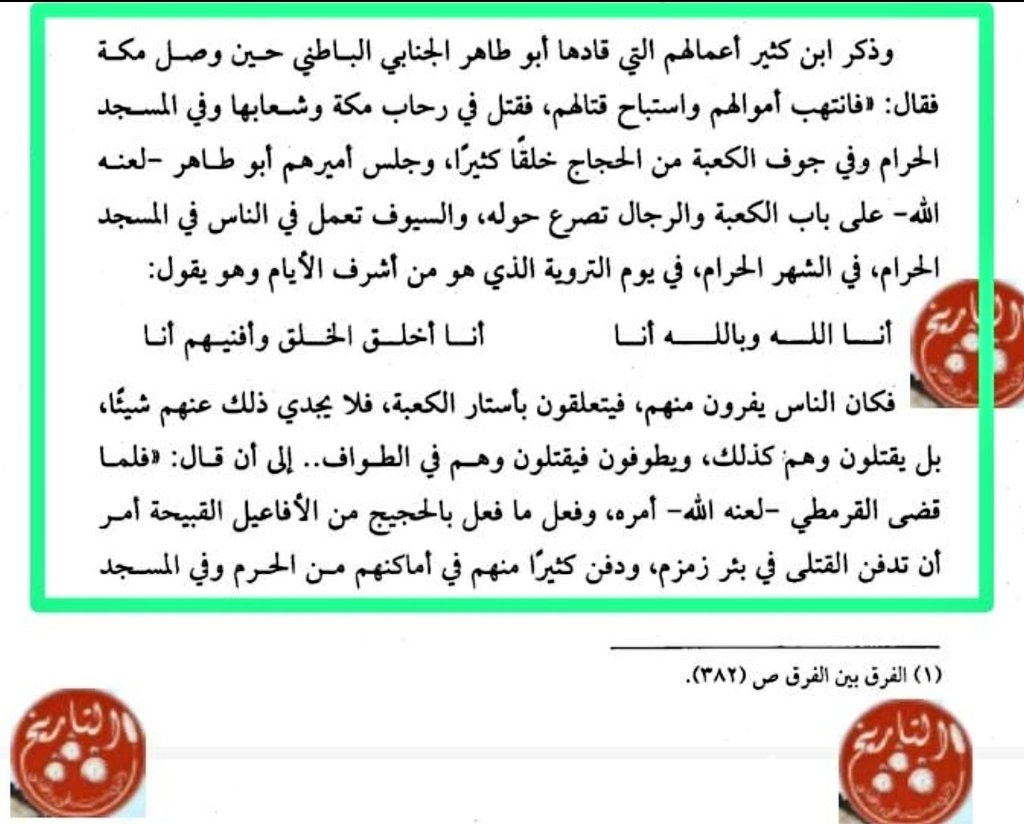 وذكر ابن كثير أعمالهم التي قادها أبو طاهر الجنابي الباطني حين وصل مكة فقال: «فانتهب أموالهم واستباح قتالهم، فقتل في رحاب مكة وشعابها وفي المسجد الحرام وفي جوف الكعبة من الحجاج خلقًا كثيرًا، وجلس أميرهم أبو طاهر -لعنه الله- على باب الكعبة والرجال تصرع حوله، والسيوف تعمل في الناس في المسجد الحرام، في الشهر الحرام، في يوم التروية الذي هو من أشرف الأيام وهو يقول:

أنا الله وبالله أنا        أنا أخلق الخلق وأفنيهم أنا

فكان الناس يفرون منهم، فيتعلقون بأستار الكعبة، فلا يجدي ذلك عنهم شيئًا، بل يقتلون وهم كذلك، ويطوفون فيقتلون وهم في الطواف.. إلى أن قال: «فلما قضى القرمطي -لعنه الله- أمره، وفعل ما فعل بالحجيج من الأفاعيل القبيحة أمر أن تدفن القتلى في بئر زمزم، ودفن كثيرًا منهم في أماكنهم من الحرم وفي المسجد

(١) الفرق بين الفرق ص (٣٨٢).

التاريخ

التاريخ

التاريخ